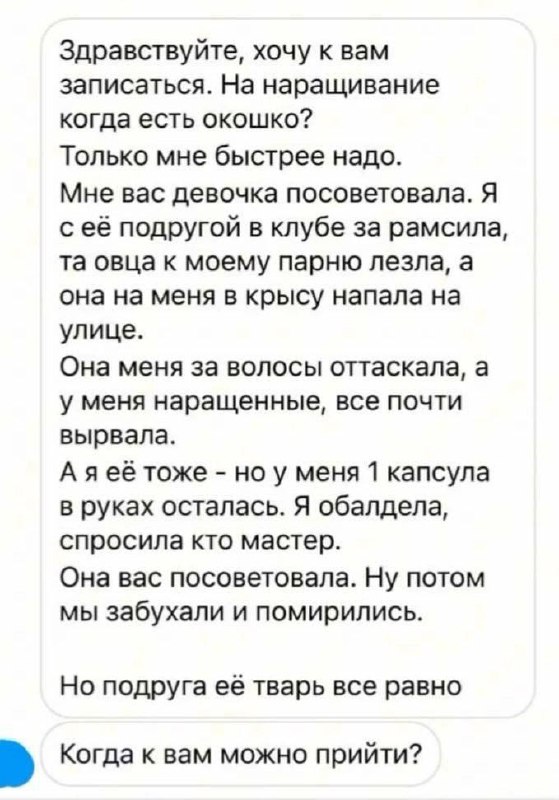 Здравствуйте, хочу к вам записаться. На наращивание когда есть окошко?
Только мне быстрее надо.
Мне вас девочка посоветовала. Я с её подругой в клубе за рамсила, та овца к моему парню лезла, а она на меня в крысу напала на улице.
Она меня за волосы оттаскала, а у меня наращенные, все почти вырвала.
А я её тоже - но у меня 1 капсула в руках осталась. Я обалдела, спросила кто мастер.
Она вас посоветовала. Ну потом мы забухали и помирились.

Но подруга её тварь все равно

Когда к вам можно прийти?